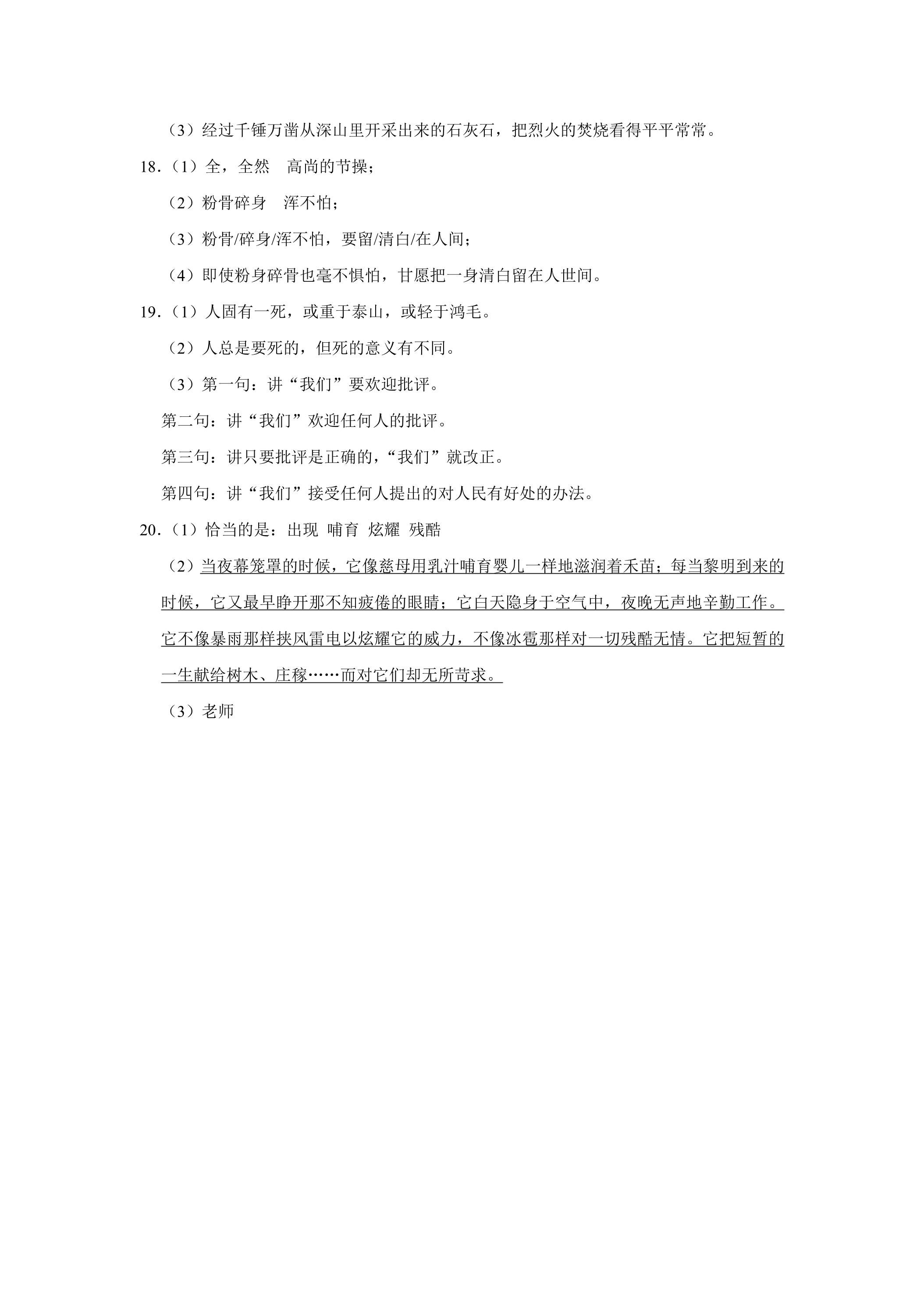 （3）经过千锤万凿从深山里开采出来的石灰石，把烈火的焚烧看得平平常常。

18.（1）全，全然 高尚的节操；

（2）粉骨碎身 浑不怕；

（3）粉骨/碎身/浑不怕，要留/清白/在人间；

（4）即使粉身碎骨也毫不惧怕，甘愿把一身清白留在人世间。

19.（1）人固有一死，或重于泰山，或轻于鸿毛。

（2）人总是要死的，但死的意义有不同。

（3）第一句：讲“我们”要欢迎批评。

第二句：讲“我们”欢迎任何人的批评。

第三句：讲只要批评是正确的，“我们”就改正。

第四句：讲“我们”接受任何人提出的对人民有好处的办法。

20.（1）恰当的是：出现 哺育 炫耀 残酷

（2）当夜幕笼罩的时候，它像慈母用乳汁哺育婴儿一样地滋润着禾苗；每当黎明到来的时候，它又最早睁开那不知疲倦的眼睛；它白天隐身于空气中，夜晚无声地辛勤工作。它不像暴雨那样挟风雷电以炫耀它的威力，不像冰雹那样对一切残酷无情。它把短暂的一生献给树木、庄稼……而对它们却无所苛求。

（3）老师